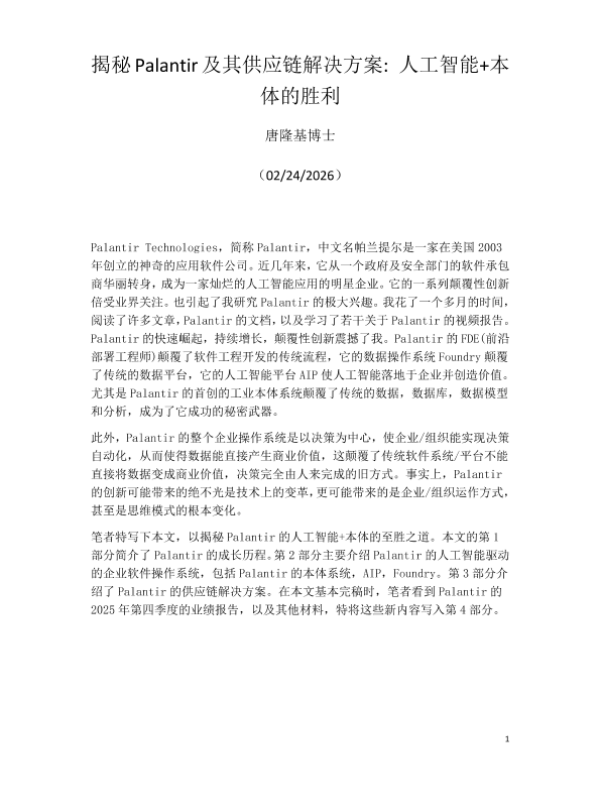 揭秘 Palantir 及其供应链解决方案：人工智能+本体的胜利

唐隆基博士

（02/24/2026）

Palantir Technologies，简称 Palantir，中文名帕兰提尔是一家在美国 2003 年创立的神奇的应用软件公司。近几年来，它从一个政府及安全部门的软件承包商华丽转身，成为一家灿烂的人工智能应用的明星企业。它的一系列颠覆性创新倍受业界关注。也引起了我研究 Palantir 的极大兴趣。我花了一个多月的时间，阅读了许多文章，Palantir 的文档，以及学习了若干关于 Palantir 的视频报告。Palantir 的快速崛起，持续增长，颠覆性创新震撼了我。Palantir 的 FDE(前沿部署工程师)颠覆了软件工程开发的传统流程，它的数据操作系统 Foundry 颠覆了传统的数据平台，它的人工智能平台 AIP 使人工智能落地于企业并创造价值。尤其是 Palantir 的首创的工业本体系统颠覆了传统的数据，数据库，数据模型和分析，成为了它成功的秘密武器。

此外，Palantir 的整个企业操作系统是以决策为中心，使企业/组织能实现决策自动化，从而使得数据能直接产生商业价值，这颠覆了传统软件系统/平台不能直接将数据变成商业价值，决策完全由人来完成的旧方式。事实上，Palantir 的创新可能带来的绝不光是技术上的变革，更可能带来的是企业/组织运作方式，甚至是思维模式的根本变化。

笔者特写下本文，以揭秘 Palantir 的人工智能+本体的至胜之道。本文的第 1 部分简介了 Palantir 的成长历程。第 2 部分主要介绍 Palantir 的人工智能驱动的企业软件操作系统，包括 Palantir 的本体系统，AIP，Foundry。第 3 部分介绍了 Palantir 的供应链解决方案。在本文基本完稿时，笔者看到 Palantir 的 2025 年第四季度的业绩报告，以及其他材料，特将这些新内容写入第 4 部分。

1